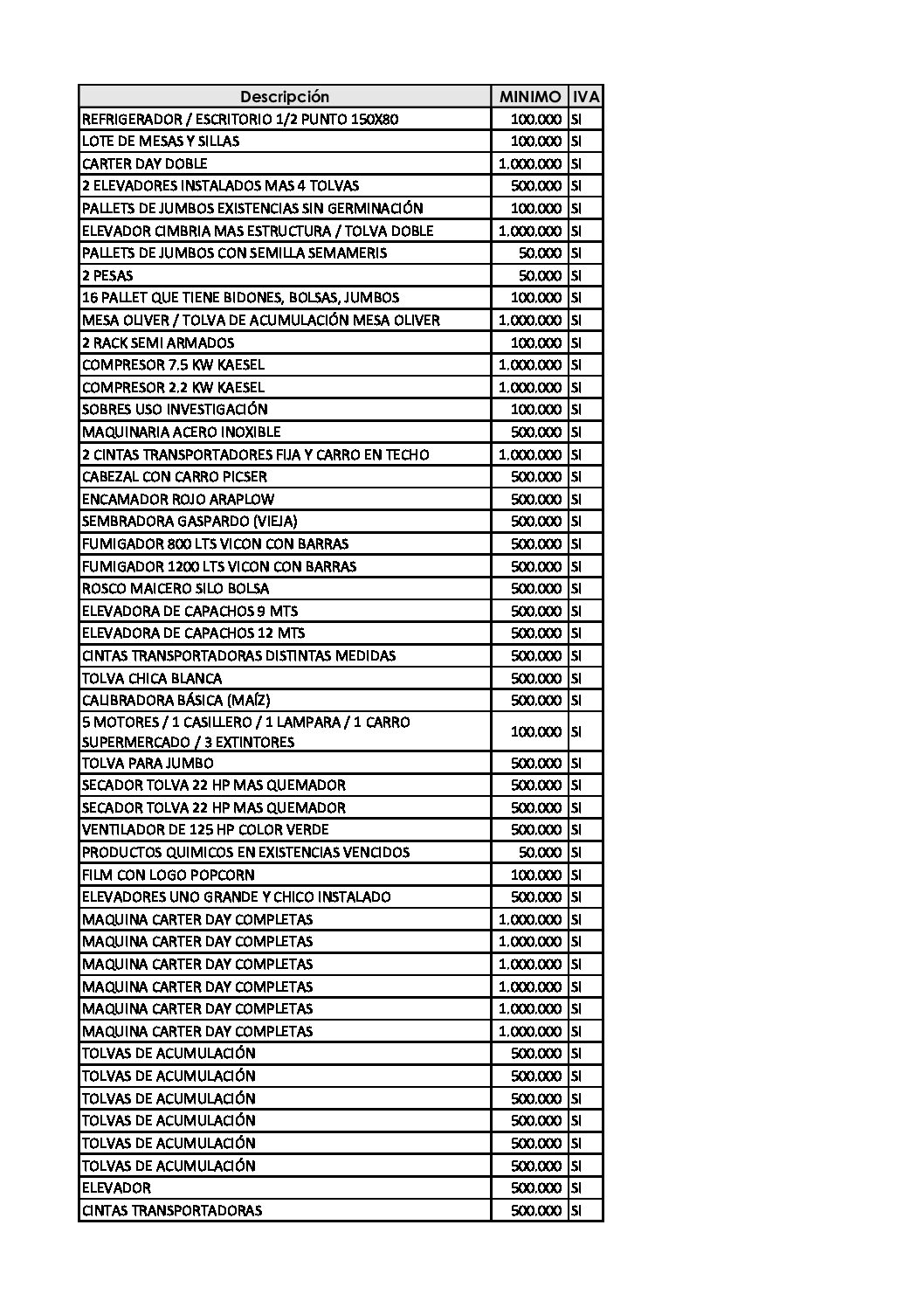 | Descripción | MINIMO | IVA |
|---|---|---|
| REFRIGERADOR / ESCRITORIO 1/2 PUNTO 150X80 | 100.000 | SI |
| LOTE DE MESAS Y SILLAS | 100.000 | SI |
| CARTER DAY DOBLE | 1.000.000 | SI |
| 2 ELEVADORES INSTALADOS MAS 4 TOLVAS | 500.000 | SI |
| PALLETS DE JUMBOS EXISTENCIAS SIN GERMINACIÓN | 100.000 | SI |
| ELEVADOR CIMBRIA MAS ESTRUCTURA / TOLVA DOBLE | 1.000.000 | SI |
| PALLETS DE JUMBOS CON SEMILLA SEMAMERIS | 50.000 | SI |
| 2 PESAS | 50.000 | SI |
| 16 PALLET QUE TIENE BIDONES, BOLSAS, JUMBOS | 100.000 | SI |
| MESA OLIVER / TOLVA DE ACUMULACIÓN MESA OLIVER | 1.000.000 | SI |
| 2 RACK SEMI ARMADOS | 100.000 | SI |
| COMPRESOR 7.5 KW KAESEL | 1.000.000 | SI |
| COMPRESOR 2.2 KW KAESEL | 1.000.000 | SI |
| SOBRES USO INVESTIGACIÓN | 100.000 | SI |
| MAQUINARIA ACERO INOXIBLE | 500.000 | SI |
| 2 CINTAS TRANSPORTADORES FIJA Y CARRO EN TECHO | 1.000.000 | SI |
| CABEZAL CON CARRO PICSER | 500.000 | SI |
| ENCAMADOR ROJO ARAPLOW | 500.000 | SI |
| SEMBRADORA GASPARDO (VIEJA) | 500.000 | SI |
| FUMIGADOR 800 LTS VICON CON BARRAS | 500.000 | SI |
| FUMIGADOR 1200 LTS VICON CON BARRAS | 500.000 | SI |
| ROSCO MAICERO SILO BOLSA | 500.000 | SI |
| ELEVADORA DE CAPACHOS 9 MTS | 500.000 | SI |
| ELEVADORA DE CAPACHOS 12 MTS | 500.000 | SI |
| CINTAS TRANSPORTADORAS DISTINTAS MEDIDAS | 500.000 | SI |
| TOLVA CHICA BLANCA | 500.000 | SI |
| CALIBRADORA BÁSICA (MAÍZ) | 500.000 | SI |
| 5 MOTORES / 1 CASILLERO / 1 LAMPARA / 1 CARRO SUPERMERCADO / 3 EXTINTORES | 100.000 | SI |
| TOLVA PARA JUMBO | 500.000 | SI |
| SECADOR TOLVA 22 HP MAS QUEMADOR | 500.000 | SI |
| SECADOR TOLVA 22 HP MAS QUEMADOR | 500.000 | SI |
| VENTILADOR DE 125 HP COLOR VERDE | 500.000 | SI |
| PRODUCTOS QUIMICOS EN EXISTENCIAS VENCIDOS | 50.000 | SI |
| FILM CON LOGO POPCORN | 100.000 | SI |
| ELEVADORES UNO GRANDE Y CHICO INSTALADO | 500.000 | SI |
| MAQUINA CARTER DAY COMPLETAS | 1.000.000 | SI |
| MAQUINA CARTER DAY COMPLETAS | 1.000.000 | SI |
| MAQUINA CARTER DAY COMPLETAS | 1.000.000 | SI |
| MAQUINA CARTER DAY COMPLETAS | 1.000.000 | SI |
| MAQUINA CARTER DAY COMPLETAS | 1.000.000 | SI |
| MAQUINA CARTER DAY COMPLETAS | 1.000.000 | SI |
| TOLVAS DE ACUMULACIÓN | 500.000 | SI |
| TOLVAS DE ACUMULACIÓN | 500.000 | SI |
| TOLVAS DE ACUMULACIÓN | 500.000 | SI |
| TOLVAS DE ACUMULACIÓN | 500.000 | SI |
| TOLVAS DE ACUMULACIÓN | 500.000 | SI |
| TOLVAS DE ACUMULACIÓN | 500.000 | SI |
| ELEVADOR | 500.000 | SI |
| CINTAS TRANSPORTADORAS | 500.000 | SI |